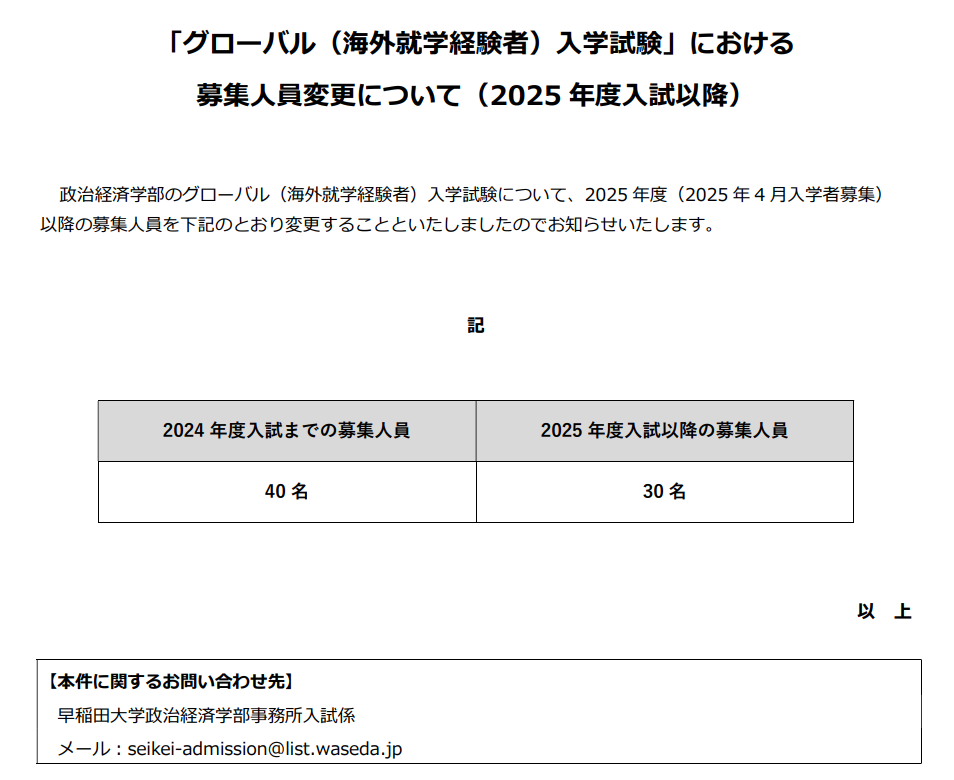 「グローバル（海外就学経験者）入学試験」における
募集人員変更について（2025 年度入試以降）

政治経済学部のグローバル（海外就学経験者）入学試験について、2025 年度（2025 年 4 月入学者募集）以降の募集人員を下記のとおり変更することといたしましたのでお知らせいたします。

記

| 2024 年度入試までの募集人員 | 2025 年度入試以降の募集人員 |
|---|---|
| 40 名 | 30 名 |

以　上

【本件に関するお問い合わせ先】
早稲田大学政治経済学部事務所入試係
メール：seikei-admission@list.waseda.jp